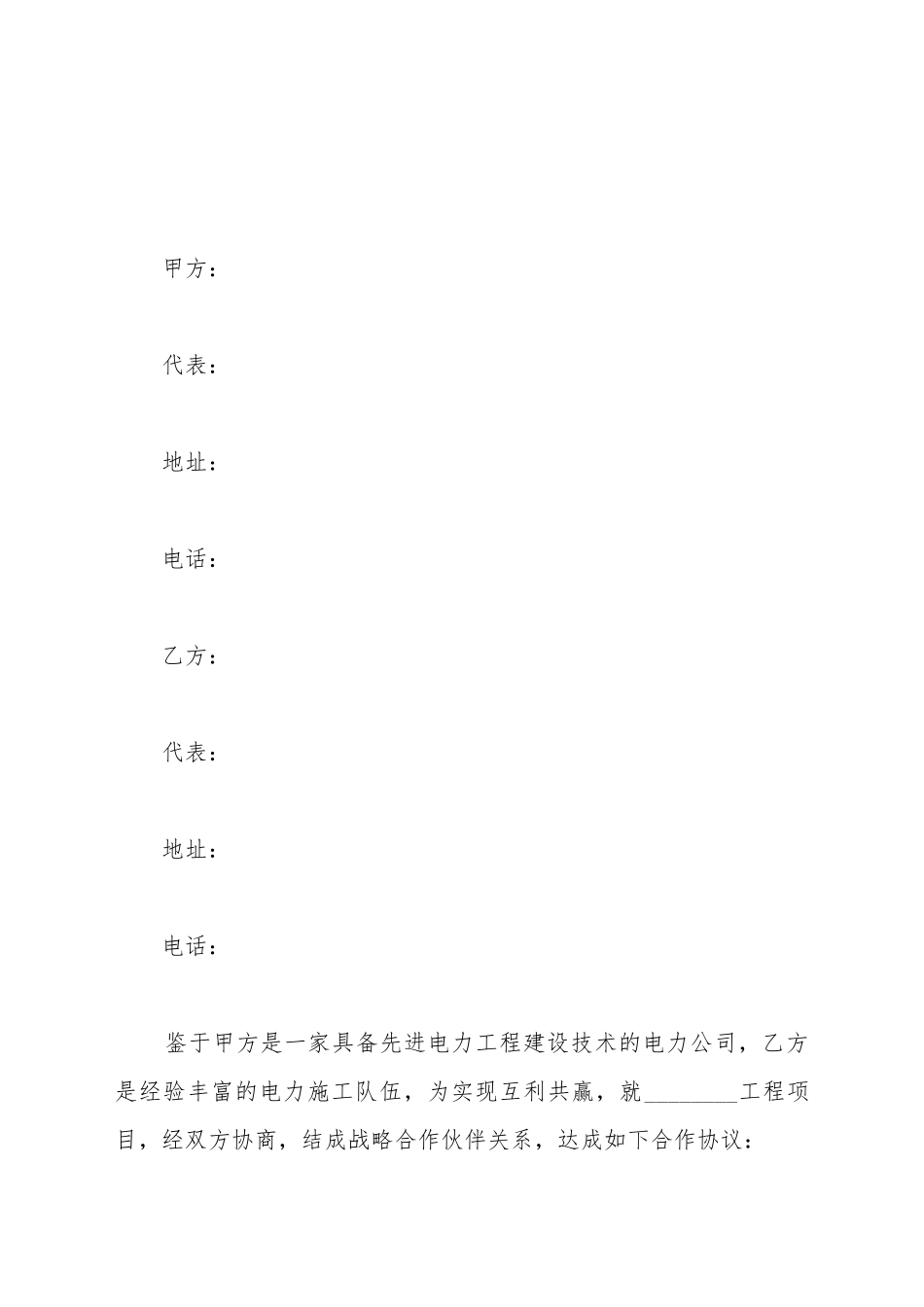 甲方：

代表：

地址：

电话：

乙方：

代表：

地址：

电话：

鉴于甲方是一家具备先进电力工程建设技术的电力公司，乙方是经验丰富的电力施工队伍，为实现互利共赢，就________工程项目，经双方协商，结成战略合作伙伴关系，达成如下合作协议：